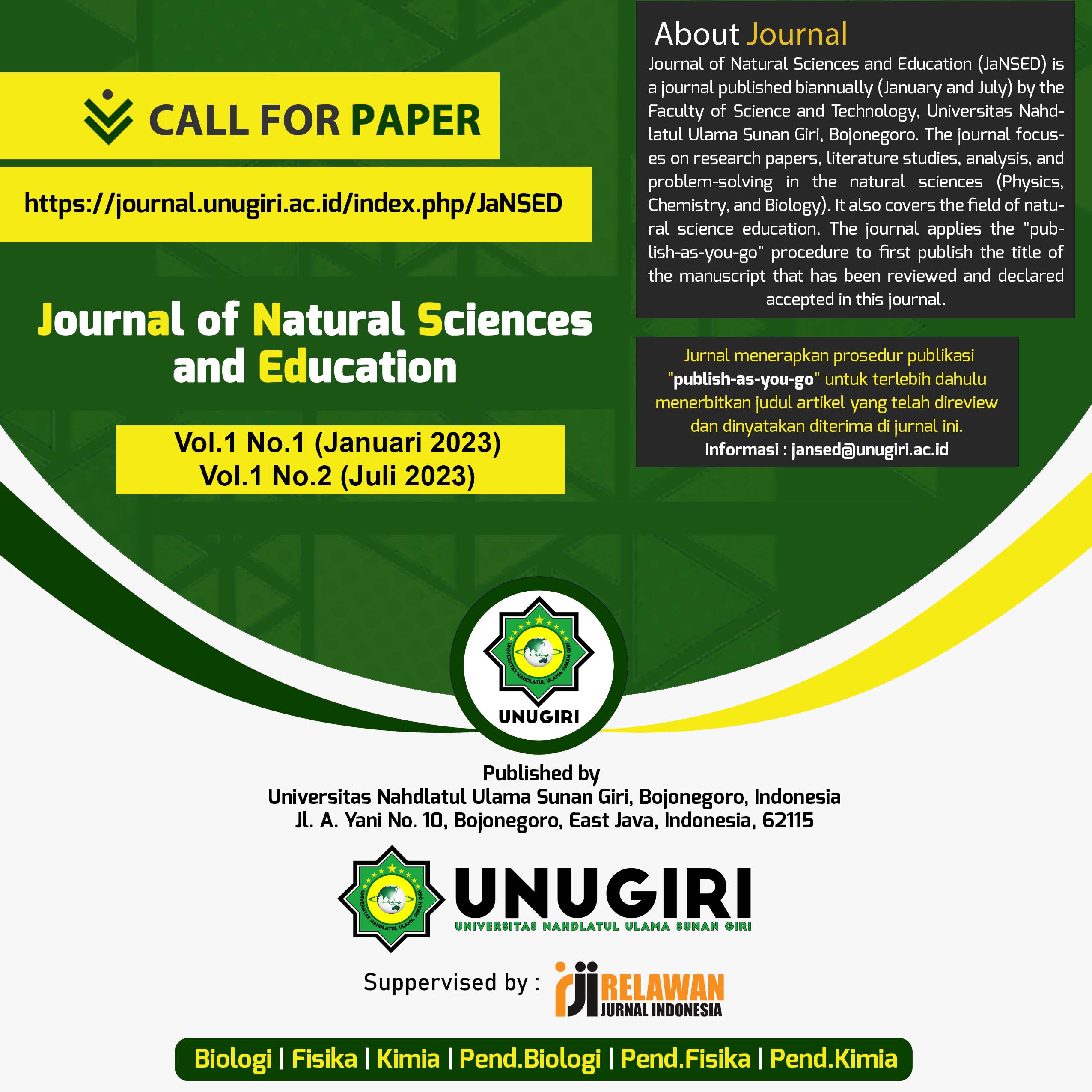 CALL FOR PAPER

https://journal.unugiri.ac.id/index.php/JaNSED

Journal of Natural Sciences and Education

Vol.1 No.1 (Januari 2023)
Vol.1 No.2 (Juli 2023)

About Journal

Journal of Natural Sciences and Education (JaNSED) is a journal published biannually (January and July) by the Faculty of Science and Technology, Universitas Nahdlatul Ulama Sunan Giri, Bojonegoro. The journal focuses on research papers, literature studies, analysis, and problem-solving in the natural sciences (Physics, Chemistry, and Biology). It also covers the field of natural science education. The journal applies the "publish-as-you-go" procedure to first publish the title of the manuscript that has been reviewed and declared accepted in this journal.

Jurnal menerapkan prosedur publikasi "publish-as-you-go" untuk terlebih dahulu menerbitkan judul artikel yang telah direview dan dinyatakan diterima di jurnal ini.
Informasi : jansed@unugiri.ac.id

UNIVERSITAS NAHDLATUL ULAMA SUNAN GIRI
UNUGIRI

Published by
Universitas Nahdlatul Ulama Sunan Giri, Bojonegoro, Indonesia
Jl. A. Yani No. 10, Bojonegoro, East Java, Indonesia, 62115

UNIVERSITAS NAHDLATUL ULAMA SUNAN GIRI
UNUGIRI
UNIVERSITAS NAHDLATUL ULAMA SUNAN GIRI

Suppervised by : rji RELAWAN JURNAL INDONESIA

Biologi | Fisika | Kimia | Pend.Biologi | Pend.Fisika | Pend.Kimia